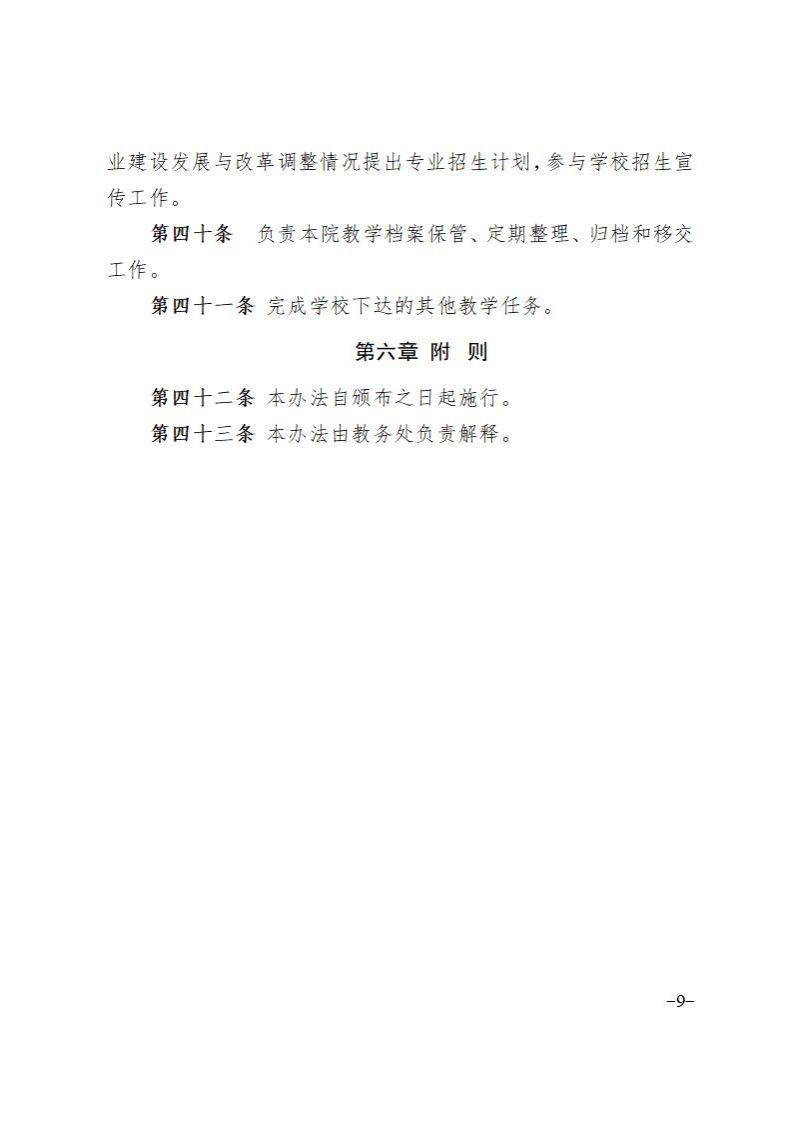 业建设发展与改革调整情况提出专业招生计划，参与学校招生宣传工作。

第四十条　负责本院教学档案保管、定期整理、归档和移交工作。

第四十一条 完成学校下达的其他教学任务。

第六章 附 则

第四十二条 本办法自颁布之日起施行。

第四十三条 本办法由教务处负责解释。

–9–